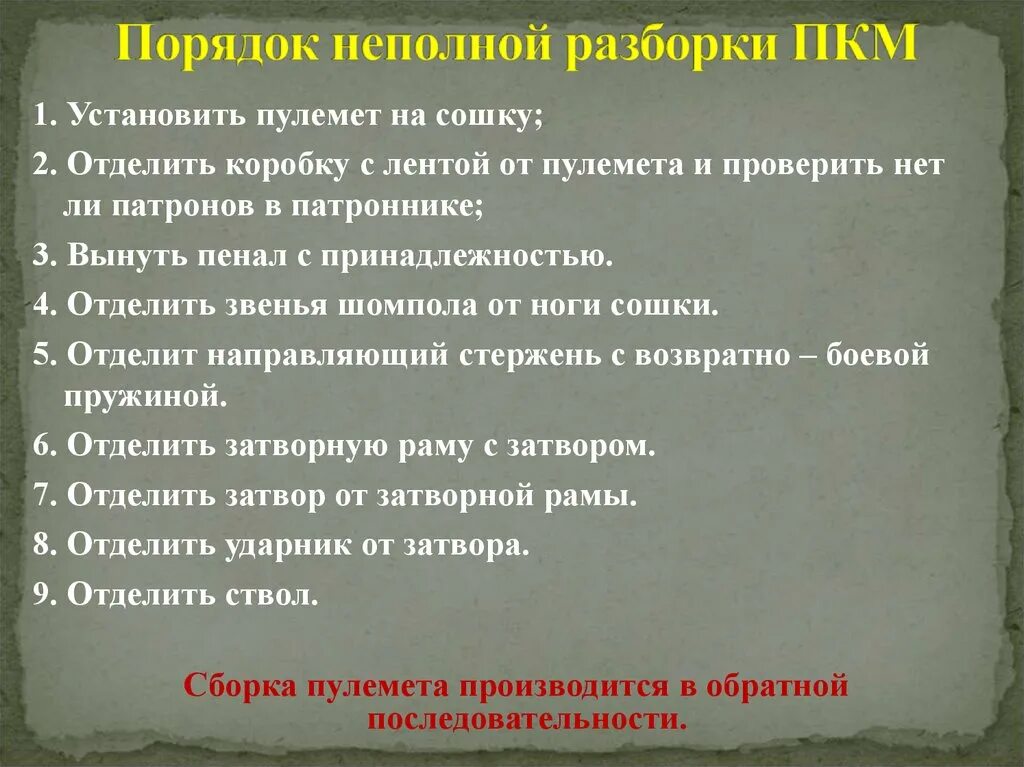 Порядок неполной разборки ПКМ

1. Установить пулемет на сошку;

2. Отделить коробку с лентой от пулемета и проверить нет ли патронов в патроннике;

3. Вынуть пенал с принадлежностью.

4. Отделить звенья шомпола от ноги сошки.

5. Отделит направляющий стержень с возвратно – боевой пружиной.

6. Отделить затворную раму с затвором.

7. Отделить затвор от затворной рамы.

8. Отделить ударник от затвора.

9. Отделить ствол.

Сборка пулемета производится в обратной последовательности.